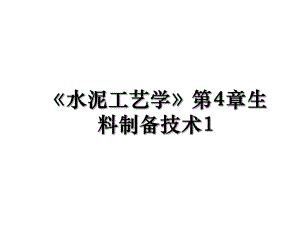 《水泥工艺学》第4章生料制备技术1